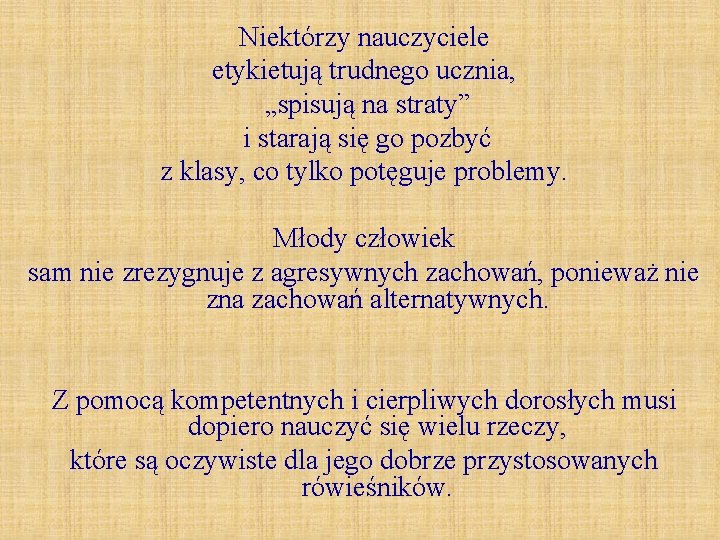 Niektórzy nauczyciele
etykietują trudnego ucznia,
„spisują na straty”
i starają się go pozbyć
z klasy, co tylko potęguje problemy.

Młody człowiek
sam nie zrezygnuje z agresywnych zachowań, ponieważ nie zna zachowań alternatywnych.

Z pomocą kompetentnych i cierpliwych dorosłych musi dopiero nauczyć się wielu rzeczy,
które są oczywiste dla jego dobrze przystosowanych rówieśników.